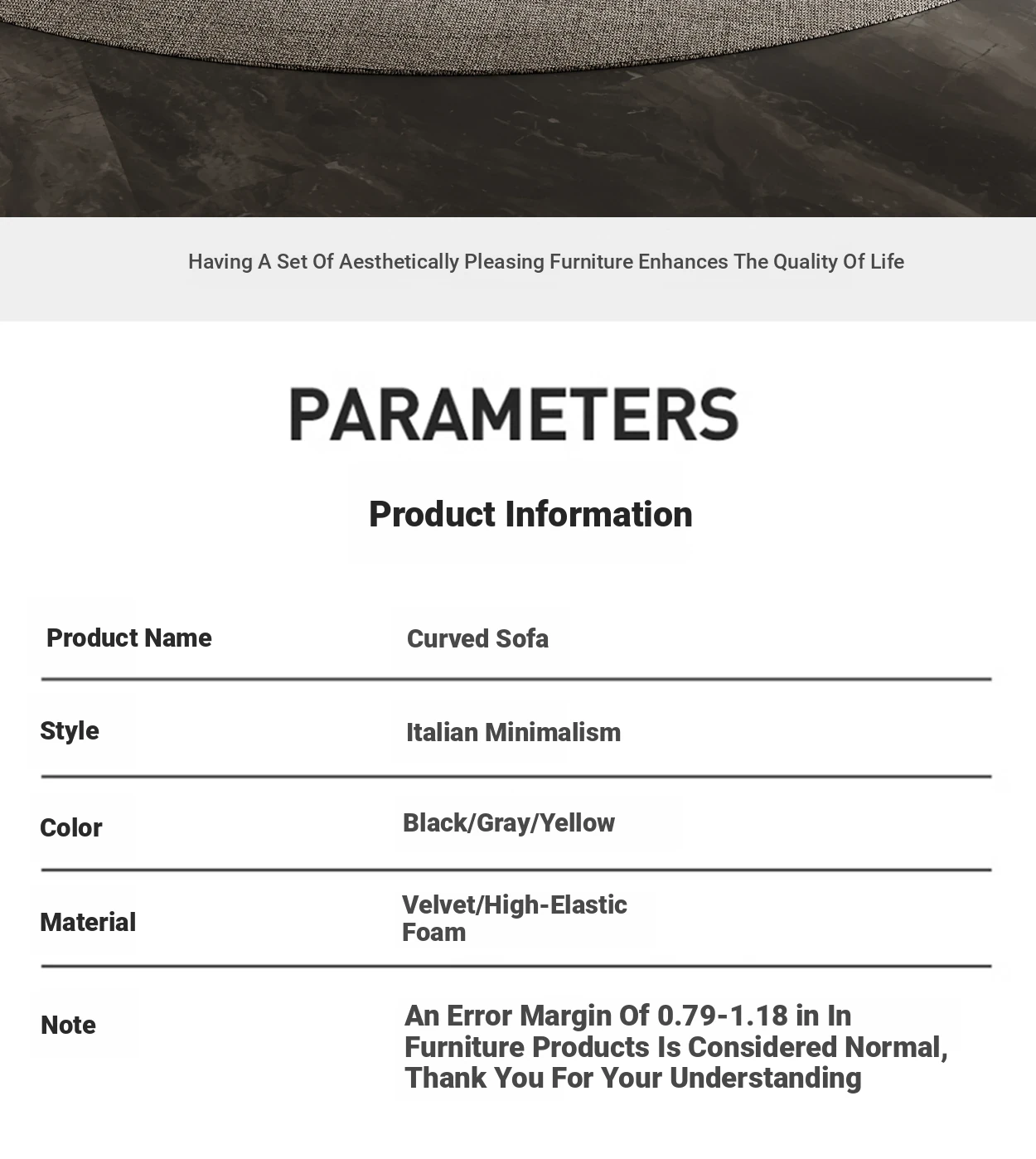 Having A Set Of Aesthetically Pleasing Furniture Enhances The Quality Of Life

PARAMETERS

Product Information

| Product Name | Curved Sofa |
|---|---|
| Style | Italian Minimalism |
| Color | Black/Gray/Yellow |
| Material | Velvet/High-Elastic Foam |
| Note | An Error Margin Of 0.79-1.18 in In Furniture Products Is Considered Normal, Thank You For Your Understanding |